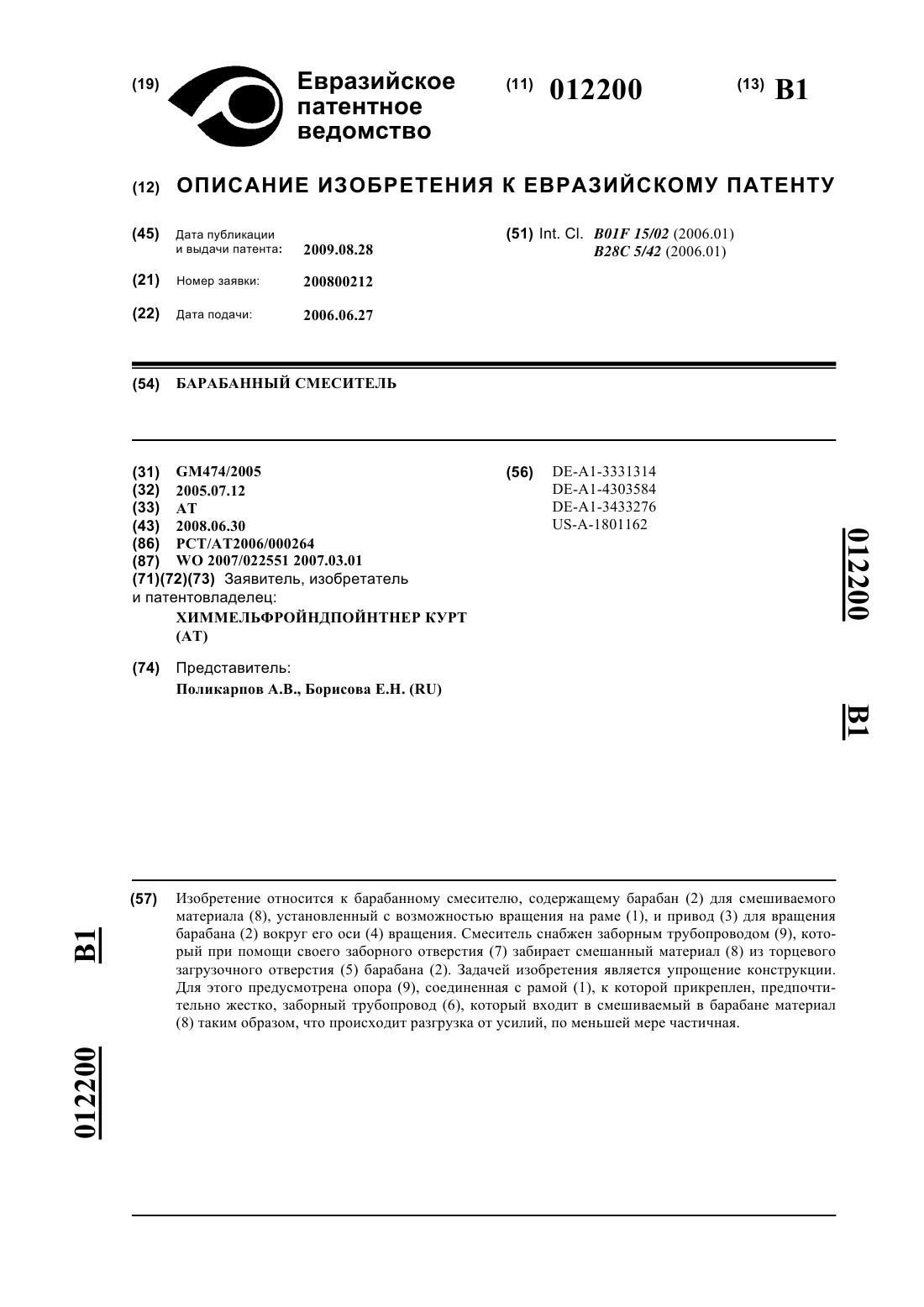 (19) Евразийское патентное ведомство

(11) 012200

(13) B1

(12) ОПИСАНИЕ ИЗОБРЕТЕНИЯ К ЕВРАЗИЙСКОМУ ПАТЕНТУ

(45) Дата публикации и выдачи патента: 2009.08.28

(21) Номер заявки: 200800212

(22) Дата подачи: 2006.06.27

(51) Int. Cl. B01F 15/02 (2006.01)
B28C 5/42 (2006.01)

(54) БАРАБАННЫЙ СМЕСИТЕЛЬ

(31) GM474/2005
(32) 2005.07.12
(33) AT
(43) 2008.06.30
(86) PCT/AT2006/000264
(87) WO 2007/022551 2007.03.01
(71)(72)(73) Заявитель, изобретатель и патентовладелец:
ХИММЕЛЬФРОЙНДПОЙНТНЕР КУРТ (AT)

(74) Представитель:
Поликарпов А.В., Борисова Е.Н. (RU)

(56) DE-A1-3331314
DE-A1-4303584
DE-A1-3433276
US-A-1801162

012200 B1

(57) Изобретение относится к барабанному смесителю, содержащему барабан (2) для смешиваемого материала (8), установленный с возможностью вращения на раме (1), и привод (3) для вращения барабана (2) вокруг его оси (4) вращения. Смеситель снабжен заборным трубопроводом (9), который при помощи своего заборного отверстия (7) забирает смешанный материал (8) из торцевого загрузочного отверстия (5) барабана (2). Задачей изобретения является упрощение конструкции. Для этого предусмотрена опора (9), соединенная с рамой (1), к которой прикреплен, предпочтительно жестко, заборный трубопровод (6), который входит в смешиваемый в барабане материал (8) таким образом, что происходит разгрузка от усилий, по меньшей мере частичная.

B1 012200